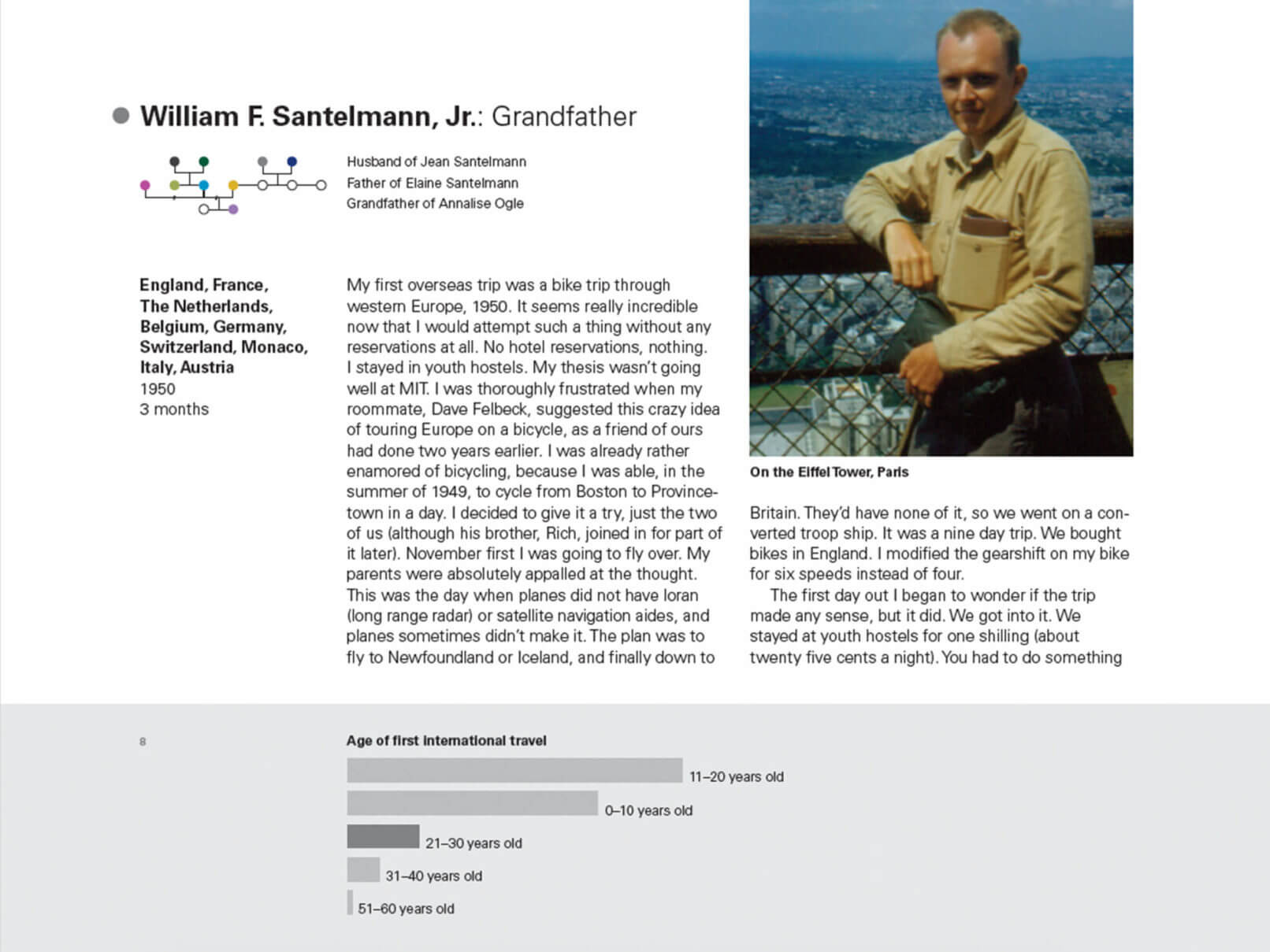 William F. Santelmann, Jr.: Grandfather

Husband of Jean Santelmann
Father of Elaine Santelmann
Grandfather of Annalise Ogle

England, France, The Netherlands, Belgium, Germany, Switzerland, Monaco, Italy, Austria
1950
3 months

My first overseas trip was a bike trip through western Europe, 1950. It seems really incredible now that I would attempt such a thing without any reservations at all. No hotel reservations, nothing. I stayed in youth hostels. My thesis wasn't going well at MIT. I was thoroughly frustrated when my roommate, Dave Felbeck, suggested this crazy idea of touring Europe on a bicycle, as a friend of ours had done two years earlier. I was already rather enamored of bicycling, because I was able, in the summer of 1949, to cycle from Boston to Provincetown in a day. I decided to give it a try, just the two of us (although his brother, Rich, joined in for part of it later). November first I was going to fly over. My parents were absolutely appalled at the thought. This was the day when planes did not have loran (long range radar) or satellite navigation aides, and planes sometimes didn't make it. The plan was to fly to Newfoundland or Iceland, and finally down to

On the Eiffel Tower, Paris

Britain. They'd have none of it, so we went on a converted troop ship. It was a nine day trip. We bought bikes in England. I modified the gearshift on my bike for six speeds instead of four.

The first day out I began to wonder if the trip made any sense, but it did. We got into it. We stayed at youth hostels for one shilling (about twenty five cents a night). You had to do something

8

Age of first international travel
11–20 years old
0–10 years old
21–30 years old
31–40 years old
51–60 years old